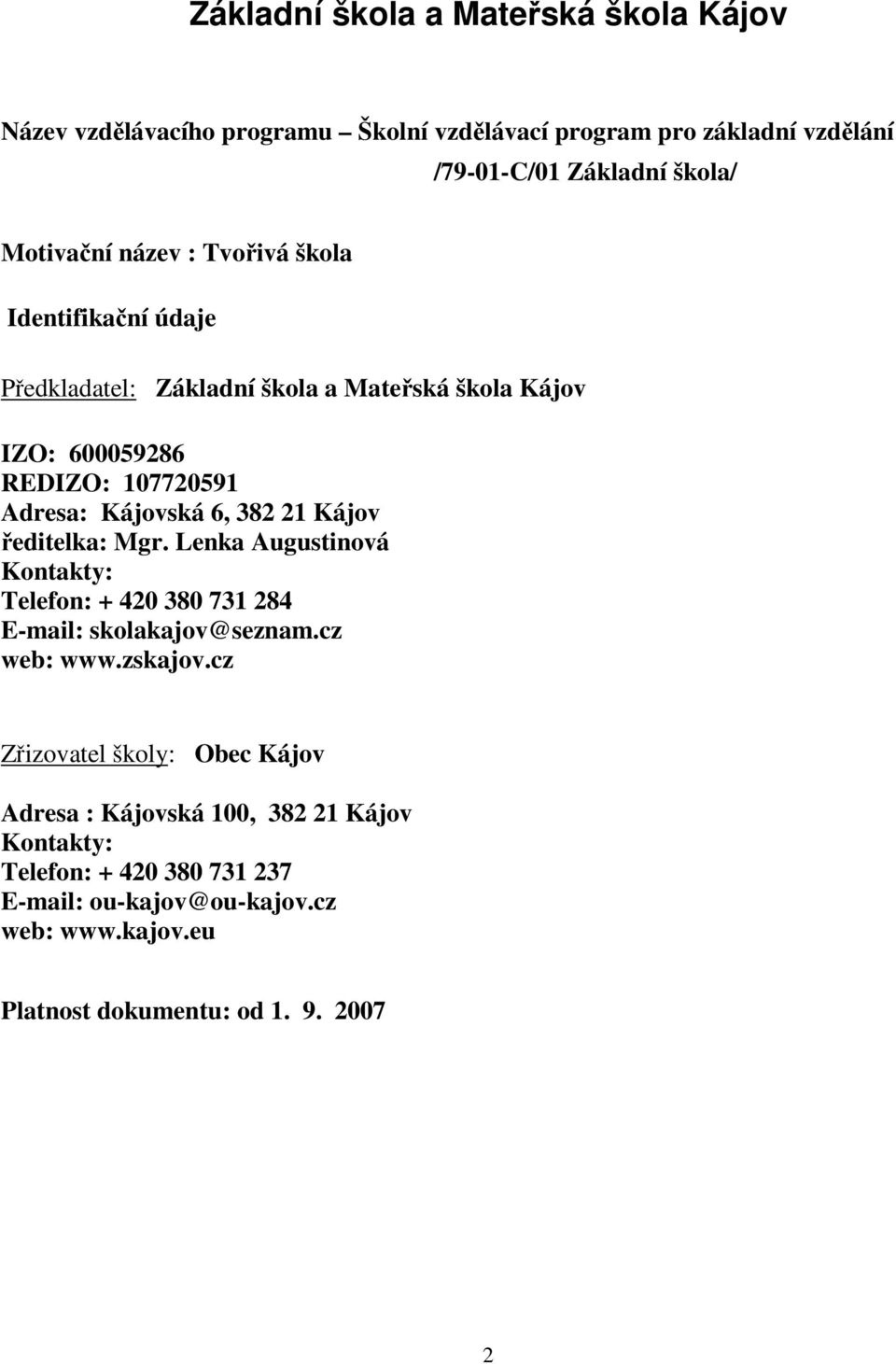 Základní škola a Mateřská škola Kájov

Název vzdělávacího programu – Školní vzdělávací program pro základní vzdělání /79-01-C/01 Základní škola/

Motivační název : Tvořivá škola

Identifikační údaje

Předkladatel: Základní škola a Mateřská škola Kájov

IZO: 600059286
REDIZO: 107720591
Adresa: Kájovská 6, 382 21 Kájov
ředitelka: Mgr. Lenka Augustinová
Kontakty:
Telefon: + 420 380 731 284
E-mail: skolakajov@seznam.cz
web: www.zskajov.cz

Zřizovatel školy: Obec Kájov

Adresa : Kájovská 100, 382 21 Kájov
Kontakty:
Telefon: + 420 380 731 237
E-mail: ou-kajov@ou-kajov.cz
web: www.kajov.eu

Platnost dokumentu: od 1. 9. 2007

2